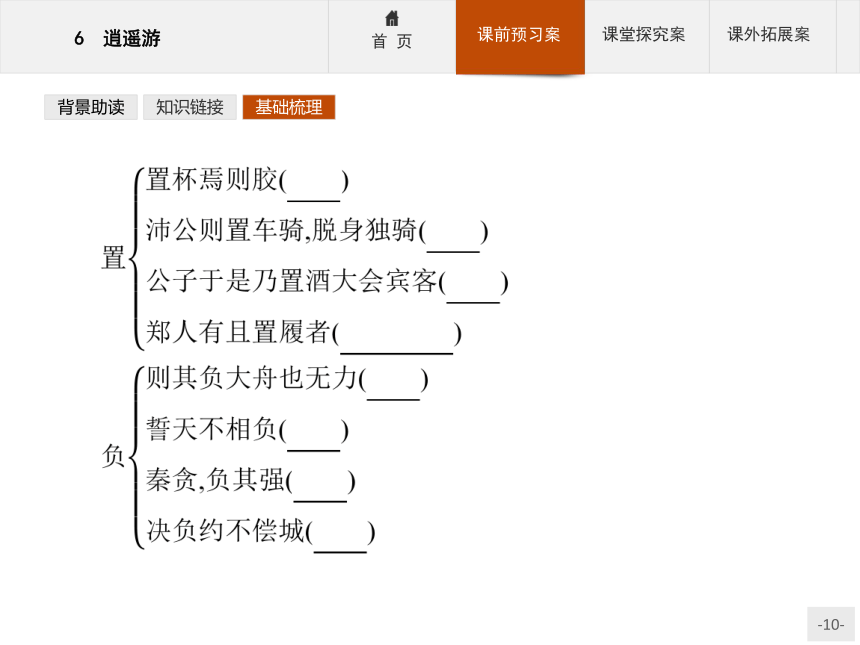 6　逍遥游

首　页

课前预习案

课堂探究案

课外拓展案

背景助读

知识链接

基础梳理

置
置杯焉则胶(____)
沛公则置车骑,脱身独骑(____)
公子于是乃置酒大会宾客(____)
郑人有且置履者(________)

负
则其负大舟也无力(____)
誓天不相负(____)
秦贪,负其强(____)
决负约不偿城(____)

-10-